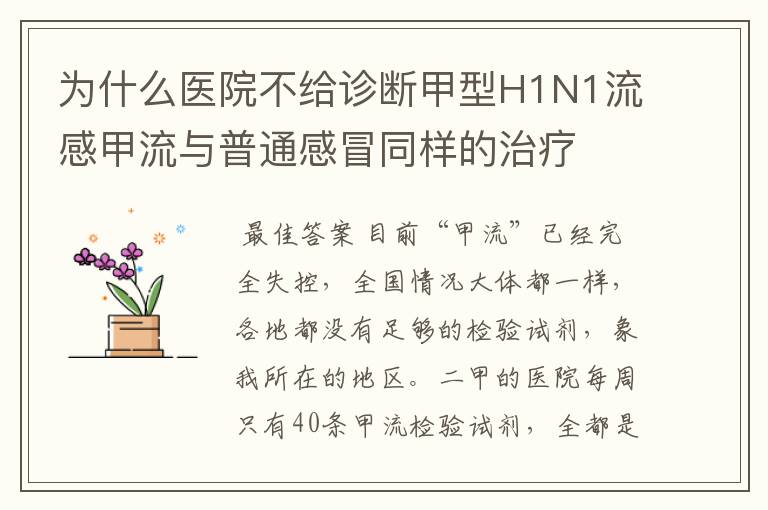 为什么医院不给诊断甲型H1N1流感甲流与普通感冒同样的治疗

最佳答案 目前“甲流”已经完全失控，全国情况大体都一样，各地都没有足够的检验试剂，象我所在的地区。二甲的医院每周只有40条甲流检验试剂，全都是